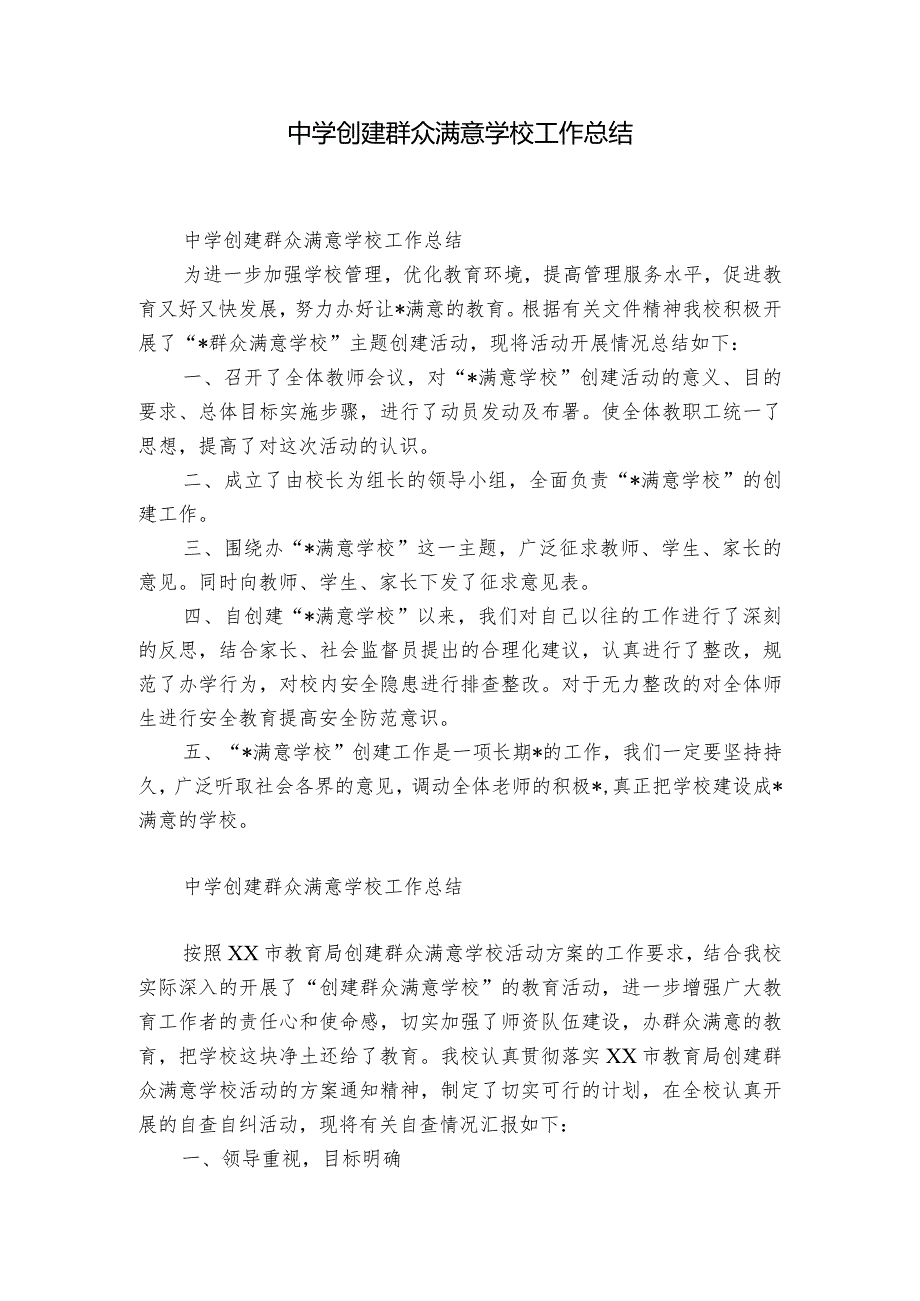 中学创建群众满意学校工作总结

中学创建群众满意学校工作总结

为进一步加强学校管理，优化教育环境，提高管理服务水平，促进教育又好又快发展，努力办好让*满意的教育。根据有关文件精神我校积极开展了“*群众满意学校”主题创建活动，现将活动开展情况总结如下：

一、召开了全体教师会议，对“*满意学校”创建活动的意义、目的要求、总体目标实施步骤，进行了动员发动及布署。使全体教职工统一了思想，提高了对这次活动的认识。

二、成立了由校长为组长的领导小组，全面负责“*满意学校”的创建工作。

三、围绕办“*满意学校”这一主题，广泛征求教师、学生、家长的意见。同时向教师、学生、家长下发了征求意见表。

四、自创建“*满意学校”以来，我们对自己以往的工作进行了深刻的反思，结合家长、社会监督员提出的合理化建议，认真进行了整改，规范了办学行为，对校内安全隐患进行排查整改。对于无力整改的对全体师生进行安全教育提高安全防范意识。

五、“*满意学校”创建工作是一项长期*的工作，我们一定要坚持持久，广泛听取社会各界的意见，调动全体老师的积极*，真正把学校建设成*满意的学校。

中学创建群众满意学校工作总结

按照XX市教育局创建群众满意学校活动方案的工作要求，结合我校实际深入的开展了“创建群众满意学校”的教育活动，进一步增强广大教育工作者的责任心和使命感，切实加强了师资队伍建设，办群众满意的教育，把学校这块净土还给了教育。我校认真贯彻落实XX市教育局创建群众满意学校活动的方案通知精神，制定了切实可行的计划，在全校认真开展的自查自纠活动，现将有关自查情况汇报如下：

一、领导重视，目标明确